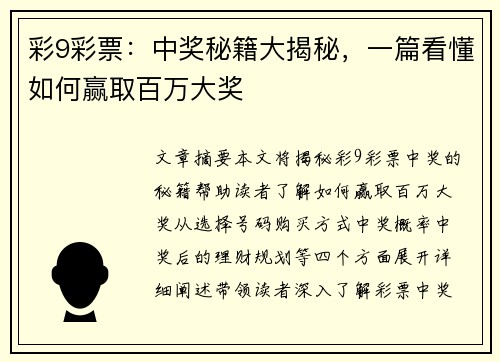 彩9彩票：中奖秘籍大揭秘，一篇看懂如何赢取百万大奖

文章摘要本文将揭秘彩9彩票中奖的秘籍帮助读者了解如何赢取百万大奖从选择号码购买方式中奖概率中奖后的理财规划等四个方面展开详细阐述带领读者深入了解彩票中奖